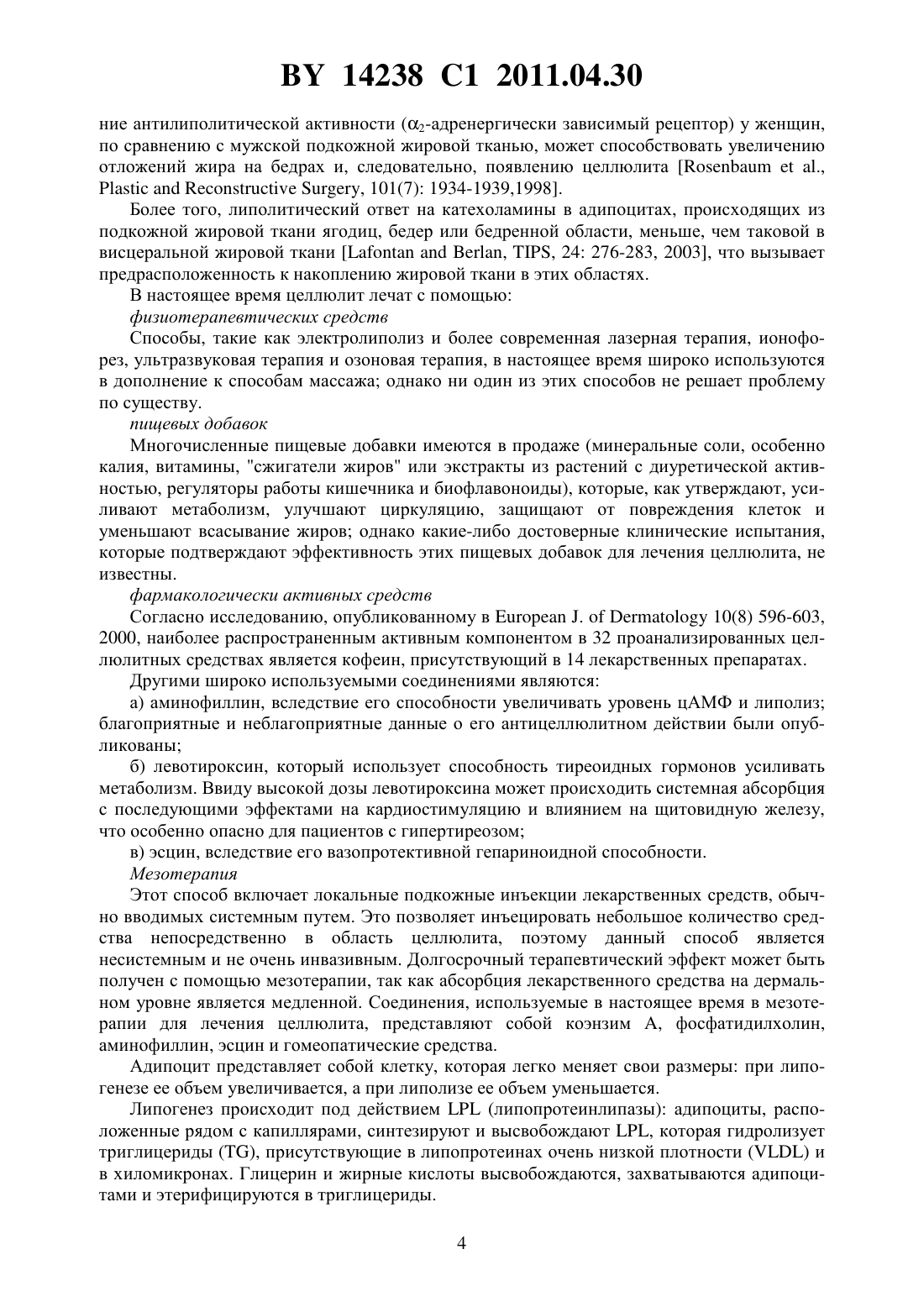 BY 14238 C1 2011.04.30

ние антилиполитической активности ($\alpha_2$-адренергически зависимый рецептор) у женщин, по сравнению с мужской подкожной жировой тканью, может способствовать увеличению отложений жира на бедрах и, следовательно, появлению целлюлита [Rosenbaum et al., Plastic and Reconstructive Surgery, 101(7): 1934-1939,1998].

Более того, липолитический ответ на катехоламины в адипоцитах, происходящих из подкожной жировой ткани ягодиц, бедер или бедренной области, меньше, чем таковой в висцеральной жировой ткани [Lafontan and Berlan, TIPS, 24: 276-283, 2003], что вызывает предрасположенность к накоплению жировой ткани в этих областях.

В настоящее время целлюлит лечат с помощью:

физиотерапевтических средств

Способы, такие как электролиполиз и более современная лазерная терапия, ионофорез, ультразвуковая терапия и озоновая терапия, в настоящее время широко используются в дополнение к способам массажа; однако ни один из этих способов не решает проблему по существу.

пищевых добавок

Многочисленные пищевые добавки имеются в продаже (минеральные соли, особенно калия, витамины, "сжигатели жиров" или экстракты из растений с диуретической активностью, регуляторы работы кишечника и биофлавоноиды), которые, как утверждают, усиливают метаболизм, улучшают циркуляцию, защищают от повреждения клеток и уменьшают всасывание жиров; однако какие-либо достоверные клинические испытания, которые подтверждают эффективность этих пищевых добавок для лечения целлюлита, не известны.

фармакологически активных средств

Согласно исследованию, опубликованному в European J. of Dermatology 10(8) 596-603, 2000, наиболее распространенным активным компонентом в 32 проанализированных целлюлитных средствах является кофеин, присутствующий в 14 лекарственных препаратах.

Другими широко используемыми соединениями являются:

а) аминофиллин, вследствие его способности увеличивать уровень цАМФ и липолиз; благоприятные и неблагоприятные данные о его антицеллюлитном действии были опубликованы;

б) левотироксин, который использует способность тиреоидных гормонов усиливать метаболизм. Ввиду высокой дозы левотироксина может происходить системная абсорбция с последующими эффектами на кардиостимуляцию и влиянием на щитовидную железу, что особенно опасно для пациентов с гипертиреозом;

в) эсцин, вследствие его вазопротективной гепариноидной способности.

Мезотерапия

Этот способ включает локальные подкожные инъекции лекарственных средств, обычно вводимых системным путем. Это позволяет инъецировать небольшое количество средства непосредственно в область целлюлита, поэтому данный способ является несистемным и не очень инвазивным. Долгосрочный терапевтический эффект может быть получен с помощью мезотерапии, так как абсорбция лекарственного средства на дермальном уровне является медленной. Соединения, используемые в настоящее время в мезотерапии для лечения целлюлита, представляют собой коэнзим А, фосфатидилхолин, аминофиллин, эсцин и гомеопатические средства.

Адипоцит представляет собой клетку, которая легко меняет свои размеры: при липогенезе ее объем увеличивается, а при липолизе ее объем уменьшается.

Липогенез происходит под действием LPL (липопротеинлипазы): адипоциты, расположенные рядом с капиллярами, синтезируют и высвобождают LPL, которая гидролизует триглицериды (TG), присутствующие в липопротеинах очень низкой плотности (VLDL) и в хиломикронах. Глицерин и жирные кислоты высвобождаются, захватываются адипоцитами и этерифицируются в триглицериды.

4